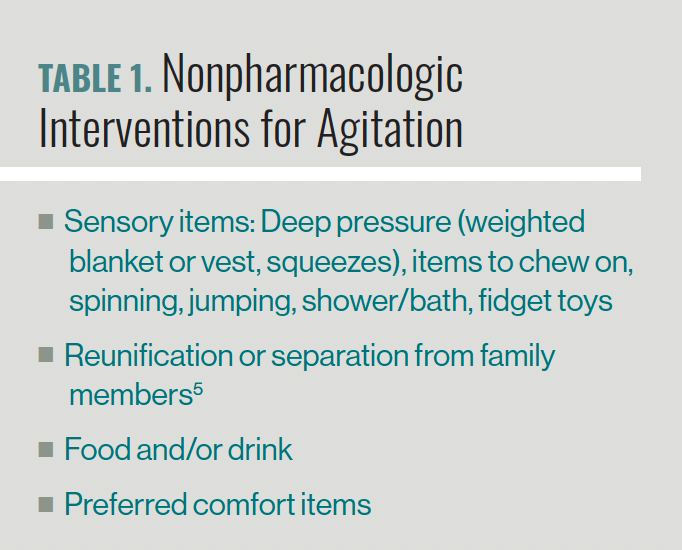 TABLE 1. Nonpharmacologic Interventions for Agitation

■ Sensory items: Deep pressure (weighted blanket or vest, squeezes), items to chew on, spinning, jumping, shower/bath, fidget toys

■ Reunification or separation from family members$^5$

■ Food and/or drink

■ Preferred comfort items